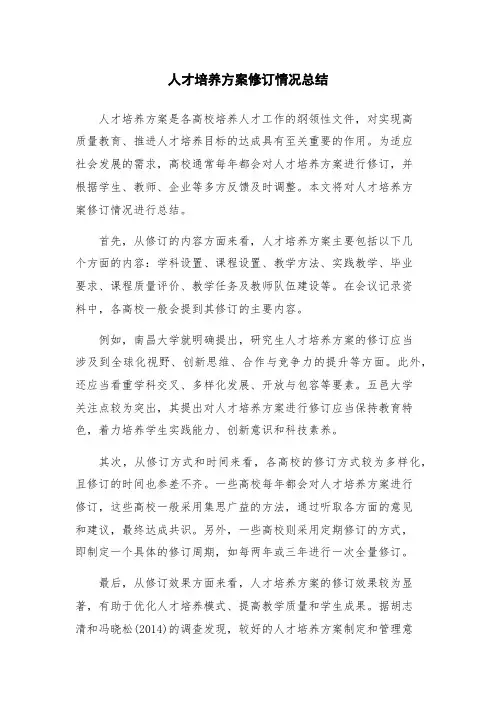 人才培养方案修订情况总结

人才培养方案是各高校培养人才工作的纲领性文件，对实现高质量教育、推进人才培养目标的达成具有至关重要的作用。为适应社会发展的需求，高校通常每年都会对人才培养方案进行修订，并根据学生、教师、企业等多方反馈及时调整。本文将对人才培养方案修订情况进行总结。

首先，从修订的内容方面来看，人才培养方案主要包括以下几个方面的内容：学科设置、课程设置、教学方法、实践教学、毕业要求、课程质量评价、教学任务及教师队伍建设等。在会议记录资料中，各高校一般会提到其修订的主要内容。

例如，南昌大学就明确提出，研究生人才培养方案的修订应当涉及到全球化视野、创新思维、合作与竞争力的提升等方面。此外，还应当着重学科交叉、多样化发展、开放与包容等要素。五邑大学关注点较为突出，其提出对人才培养方案进行修订应当保持教育特色，着力培养学生实践能力、创新意识和科技素养。

其次，从修订方式和时间来看，各高校的修订方式较为多样化，且修订的时间也参差不齐。一些高校每年都会对人才培养方案进行修订，这些高校一般采用集思广益的方法，通过听取各方面的意见和建议，最终达成共识。另外，一些高校则采用定期修订的方式，即制定一个具体的修订周期，如每两年或三年进行一次全量修订。

最后，从修订效果方面来看，人才培养方案的修订效果较为显著，有助于优化人才培养模式、提高教学质量和学生成果。据胡志清和冯晓松(2014)的调查发现，较好的人才培养方案制定和管理意